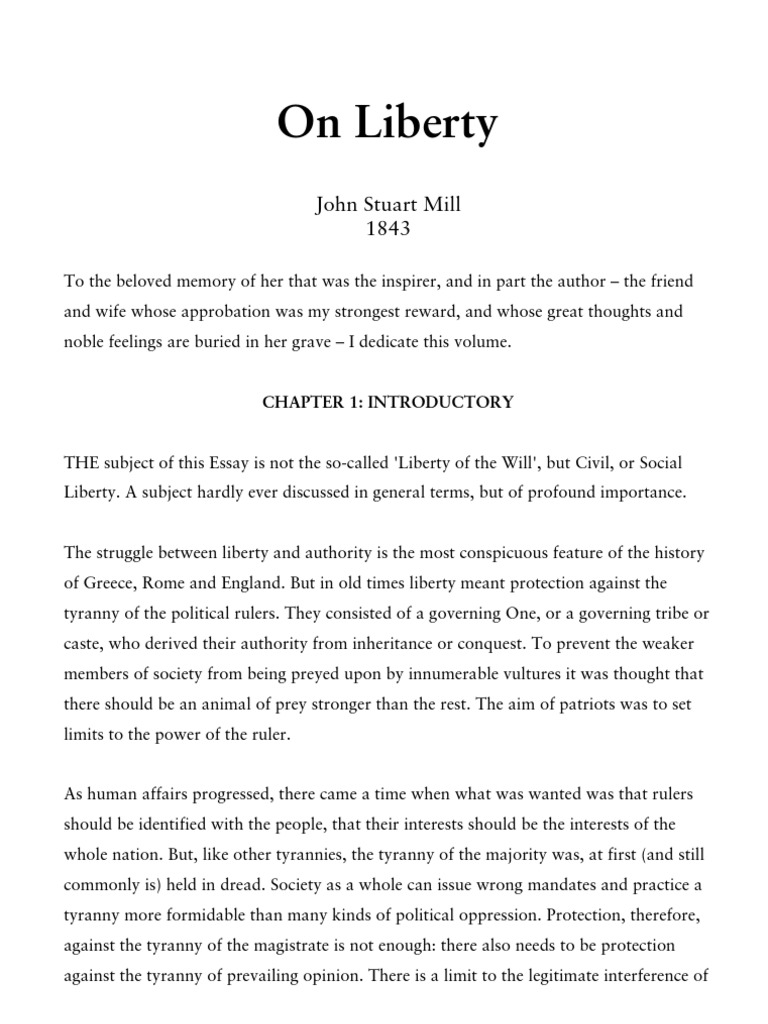 On Liberty

John Stuart Mill
1843

To the beloved memory of her that was the inspirer, and in part the author – the friend and wife whose approbation was my strongest reward, and whose great thoughts and noble feelings are buried in her grave – I dedicate this volume.

CHAPTER 1: INTRODUCTORY

THE subject of this Essay is not the so-called 'Liberty of the Will', but Civil, or Social Liberty. A subject hardly ever discussed in general terms, but of profound importance.

The struggle between liberty and authority is the most conspicuous feature of the history of Greece, Rome and England. But in old times liberty meant protection against the tyranny of the political rulers. They consisted of a governing One, or a governing tribe or caste, who derived their authority from inheritance or conquest. To prevent the weaker members of society from being preyed upon by innumerable vultures it was thought that there should be an animal of prey stronger than the rest. The aim of patriots was to set limits to the power of the ruler.

As human affairs progressed, there came a time when what was wanted was that rulers should be identified with the people, that their interests should be the interests of the whole nation. But, like other tyrannies, the tyranny of the majority was, at first (and still commonly is) held in dread. Society as a whole can issue wrong mandates and practice a tyranny more formidable than many kinds of political oppression. Protection, therefore, against the tyranny of the magistrate is not enough: there also needs to be protection against the tyranny of prevailing opinion. There is a limit to the legitimate interference of